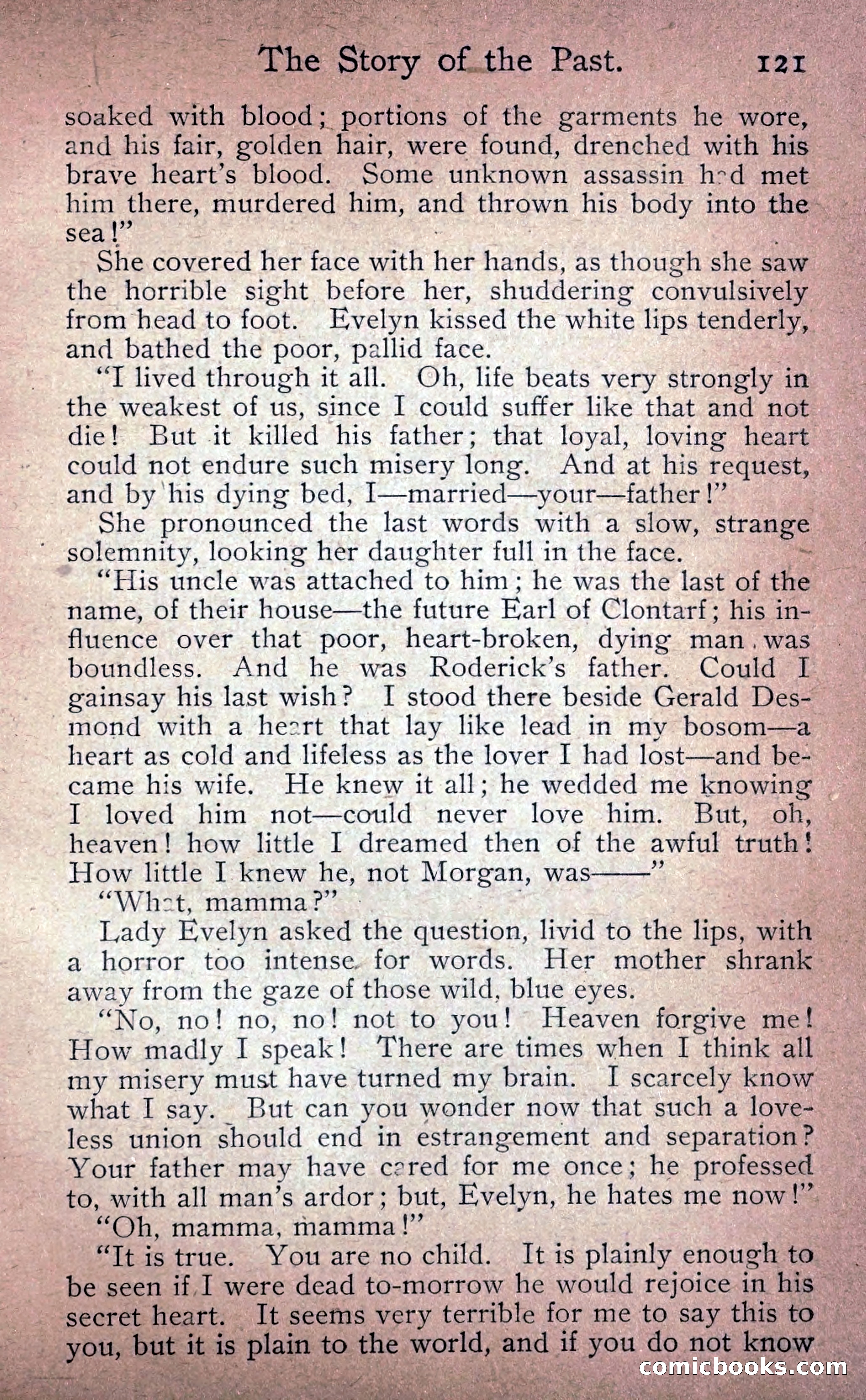 The Story of the Past. 121

soaked with blood; portions of the garments he wore, and his fair, golden hair, were found, drenched with his brave heart's blood. Some unknown assassin had met him there, murdered him, and thrown his body into the sea!"

She covered her face with her hands, as though she saw the horrible sight before her, shuddering convulsively from head to foot. Evelyn kissed the white lips tenderly, and bathed the poor, pallid face.

"I lived through it all. Oh, life beats very strongly in the weakest of us, since I could suffer like that and not die! But it killed his father; that loyal, loving heart could not endure such misery long. And at his request, and by his dying bed, I—married—your—father!"

She pronounced the last words with a slow, strange solemnity, looking her daughter full in the face.

"His uncle was attached to him; he was the last of the name, of their house—the future Earl of Clontarf; his influence over that poor, heart-broken, dying man was boundless. And he was Roderick's father. Could I gainsay his last wish? I stood there beside Gerald Desmond with a heart that lay like lead in my bosom—a heart as cold and lifeless as the lover I had lost—and became his wife. He knew it all; he wedded me knowing I loved him not—could never love him. But, oh, heaven! how little I dreamed then of the awful truth! How little I knew he, not Morgan, was——"

"What, mamma?"

Lady Evelyn asked the question, livid to the lips, with a horror too intense for words. Her mother shrank away from the gaze of those wild, blue eyes.

"No, no! no, no! not to you! Heaven forgive me! How madly I speak! There are times when I think all my misery must have turned my brain. I scarcely know what I say. But can you wonder now that such a loveless union should end in estrangement and separation? Your father may have cared for me once; he professed to, with all man's ardor; but, Evelyn, he hates me now!"

"Oh, mamma, mamma!"

"It is true. You are no child. It is plainly enough to be seen if I were dead to-morrow he would rejoice in his secret heart. It seems very terrible for me to say this to you, but it is plain to the world, and if you do not know

comicbooks.com